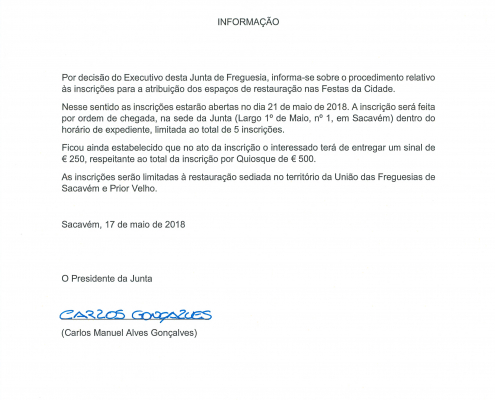 INFORMAÇÃO

Por decisão do Executivo desta Junta de Freguesia, informa-se sobre o procedimento relativo às inscrições para a atribuição dos espaços de restauração nas Festas da Cidade.

Nesse sentido as inscrições estarão abertas no dia 21 de maio de 2018. A inscrição será feita por ordem de chegada, na sede da Junta (Largo 1º de Maio, nº 1, em Sacavém) dentro do horário de expediente, limitada ao total de 5 inscrições.

Ficou ainda estabelecido que no ato da inscrição o interessado terá de entregar um sinal de € 250, respeitante ao total da inscrição por Quiosque de € 500.

As inscrições serão limitadas à restauração sediada no território da União das Freguesias de Sacavém e Prior Velho.

Sacavém, 17 de maio de 2018

O Presidente da Junta

CARLOS GONÇALVES

(Carlos Manuel Alves Gonçalves)